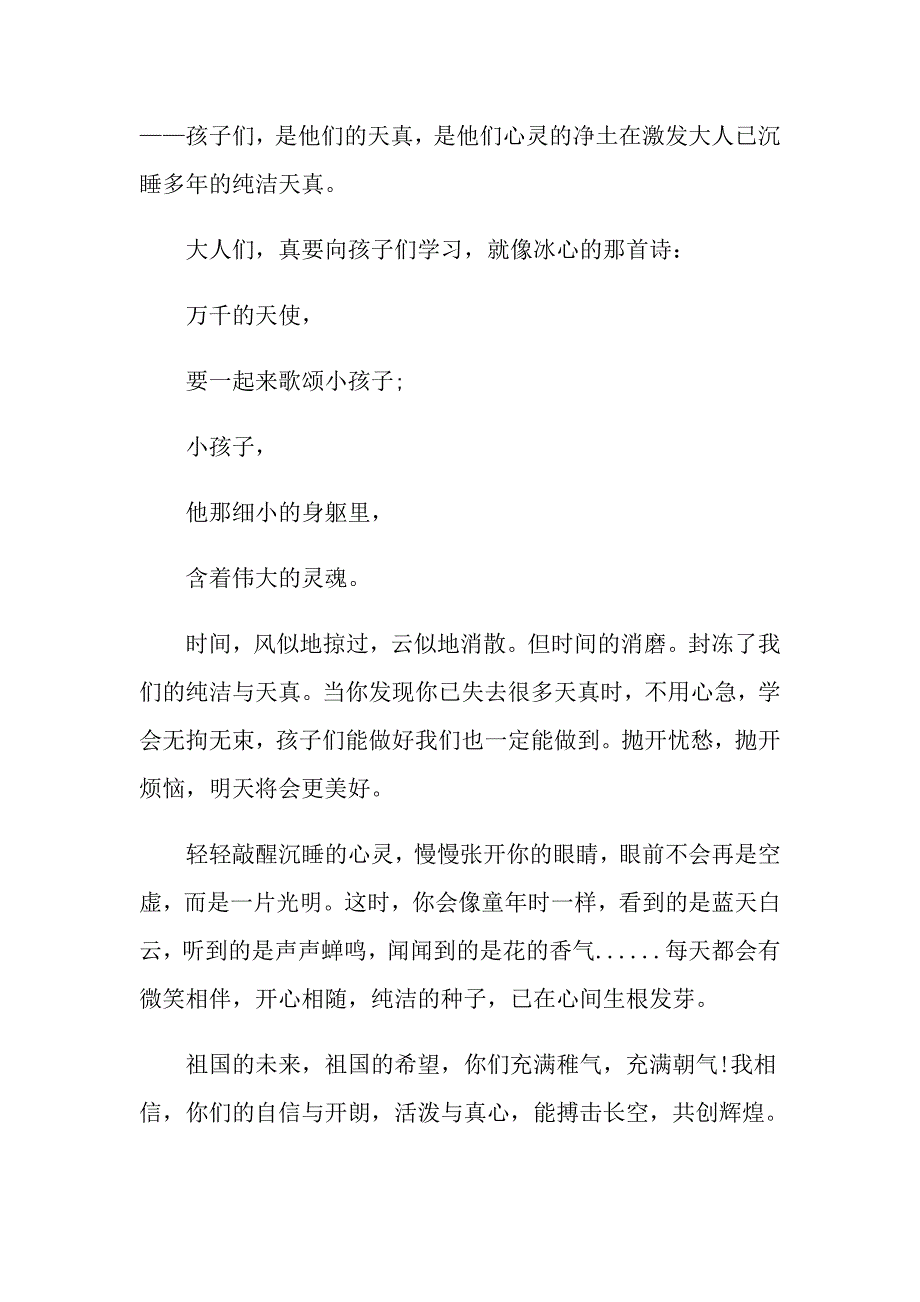 ——孩子们，是他们的天真，是他们心灵的净土在激发大人已沉睡多年的纯洁天真。

大人们，真要向孩子们学习，就像冰心的那首诗：

万千的天使，

要一起来歌颂小孩子;

小孩子，

他那细小的身躯里，

含着伟大的灵魂。

时间，风似地掠过，云似地消散。但时间的消磨。封冻了我们的纯洁与天真。当你发现你已失去很多天真时，不用心急，学会无拘无束，孩子们能做好我们也一定能做到。抛开忧愁，抛开烦恼，明天将会更美好。

轻轻敲醒沉睡的心灵，慢慢张开你的眼睛，眼前不会再是空虚，而是一片光明。这时，你会像童年时一样，看到的是蓝天白云，听到的是声声蝉鸣，闻闻到的是花的香气......每天都会有微笑相伴，开心相随，纯洁的种子，已在心间生根发芽。

祖国的未来，祖国的希望，你们充满稚气，充满朝气!我相信，你们的自信与开朗，活泼与真心，能搏击长空，共创辉煌。